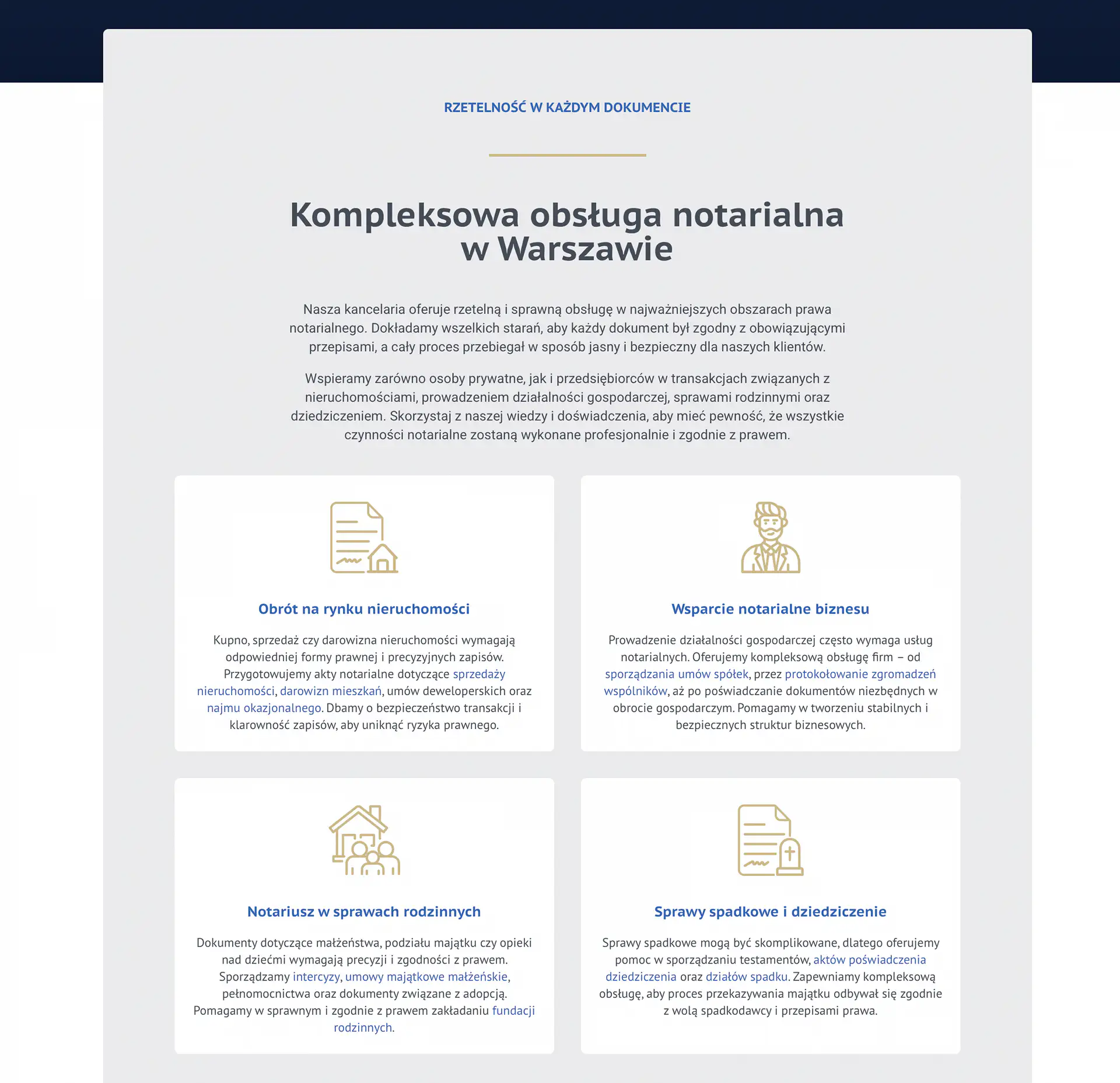 RZETELNOŚĆ W KAŻDYM DOKUMENCIE

Kompleksowa obsługa notarialna w Warszawie

Nasza kancelaria oferuje rzetelną i sprawną obsługę w najważniejszych obszarach prawa notarialnego. Dokładamy wszelkich starań, aby każdy dokument był zgodny z obowiązującymi przepisami, a cały proces przebiegał w sposób jasny i bezpieczny dla naszych klientów.

Wspieramy zarówno osoby prywatne, jak i przedsiębiorców w transakcjach związanych z nieruchomościami, prowadzeniem działalności gospodarczej, sprawami rodzinnymi oraz dziedziczeniem. Skorzystaj z naszej wiedzy i doświadczenia, aby mieć pewność, że wszystkie czynności notarialne zostaną wykonane profesjonalnie i zgodnie z prawem.

Obrót na rynku nieruchomości

Kupno, sprzedaż czy darowizna nieruchomości wymagają odpowiedniej formy prawnej i precyzyjnych zapisów. Przygotowujemy akty notarialne dotyczące sprzedaży nieruchomości, darowizn mieszkań, umów deweloperskich oraz najmu okazjonalnego. Dbamy o bezpieczeństwo transakcji i klarowność zapisów, aby uniknąć ryzyka prawnego.

Wsparcie notarialne biznesu

Prowadzenie działalności gospodarczej często wymaga usług notarialnych. Oferujemy kompleksową obsługę firm – od sporządzania umów spółek, przez protokołowanie zgromadzeń wspólników, aż po poświadczanie dokumentów niezbędnych w obrocie gospodarczym. Pomagamy w tworzeniu stabilnych i bezpiecznych struktur biznesowych.

Notariusz w sprawach rodzinnych

Dokumenty dotyczące małżeństwa, podziału majątku czy opieki nad dziećmi wymagają precyzji i zgodności z prawem. Sporządzamy intercyzy, umowy majątkowe małżeńskie, pełnomocnictwa oraz dokumenty związane z adopcją. Pomagamy w sprawnym i zgodnie z prawem zakładaniu fundacji rodzinnych.

Sprawy spadkowe i dziedziczenie

Sprawy spadkowe mogą być skomplikowane, dlatego oferujemy pomoc w sporządzaniu testamentów, aktów poświadczenia dziedziczenia oraz działów spadku. Zapewniamy kompleksową obsługę, aby proces przekazywania majątku odbywał się zgodnie z wolą spadkodawcy i przepisami prawa.